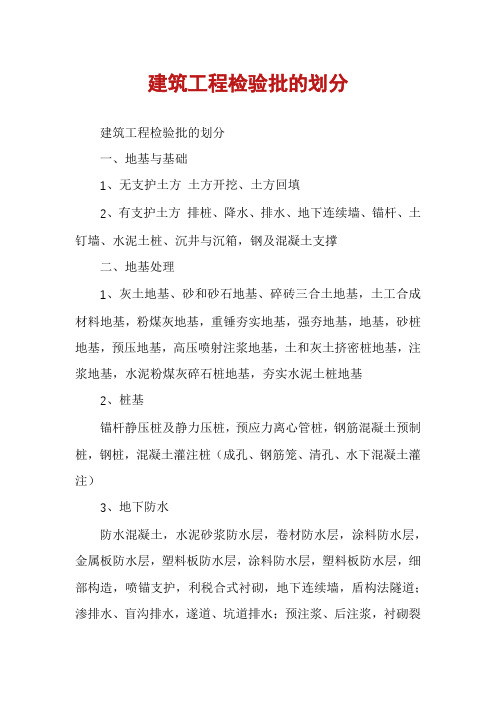 建筑工程检验批的划分

建筑工程检验批的划分

一、地基与基础

1、无支护土方 土方开挖、土方回填

2、有支护土方 排桩、降水、排水、地下连续墙、锚杆、土钉墙、水泥土桩、沉井与沉箱，钢及混凝土支撑

二、地基处理

1、灰土地基、砂和砂石地基、碎砖三合土地基，土工合成材料地基，粉煤灰地基，重锤夯实地基，强夯地基，地基，砂桩地基，预压地基，高压喷射注浆地基，土和灰土挤密桩地基，注浆地基，水泥粉煤灰碎石桩地基，夯实水泥土桩地基

2、桩基

锚杆静压桩及静力压桩，预应力离心管桩，钢筋混凝土预制桩，钢桩，混凝土灌注桩（成孔、钢筋笼、清孔、水下混凝土灌注）

3、地下防水

防水混凝土，水泥砂浆防水层，卷材防水层，涂料防水层，金属板防水层，塑料板防水层，涂料防水层，塑料板防水层，细部构造，喷锚支护，利税合式衬砌，地下连续墙，盾构法隧道；渗排水、盲沟排水，遂道、坑道排水；预注浆、后注浆，衬砌裂